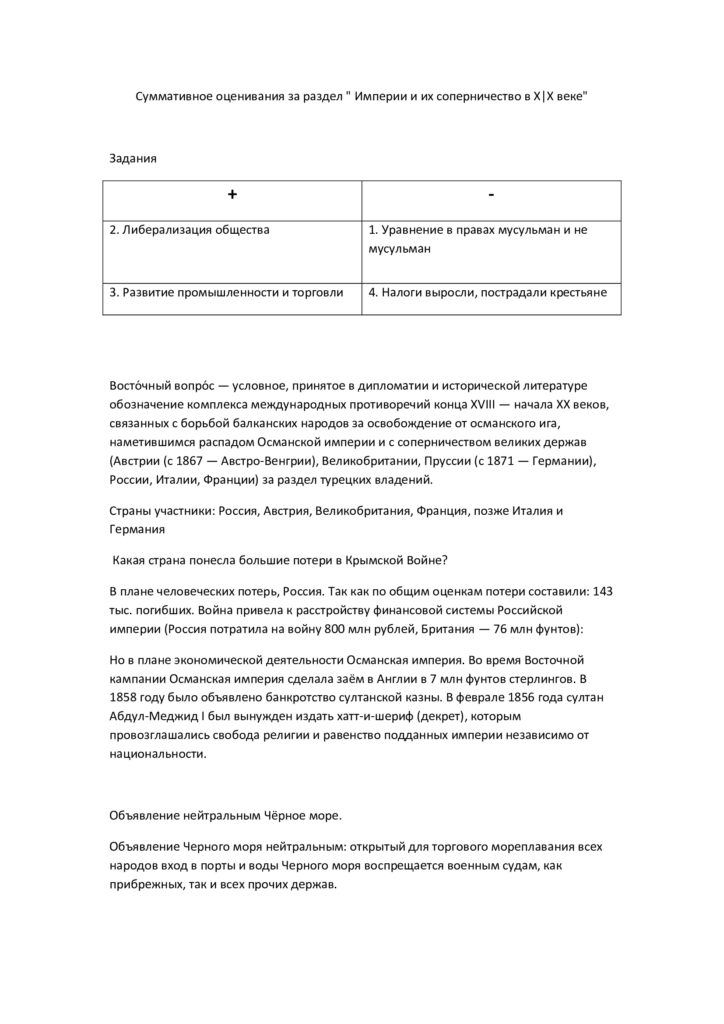 Суммативное оценивания за раздел " Империи и их соперничество в X|X веке"

Задания

| + | - |
|---|---|
| 2. Либерализация общества | 1. Уравнение в правах мусульман и не мусульман |
| 3. Развитие промышленности и торговли | 4. Налоги выросли, пострадали крестьяне |

Восто́чный вопро́с — условное, принятое в дипломатии и исторической литературе обозначение комплекса международных противоречий конца XVIII — начала XX веков, связанных с борьбой балканских народов за освобождение от османского ига, наметившимся распадом Османской империи и с соперничеством великих держав (Австрии (с 1867 — Австро-Венгрии), Великобритании, Пруссии (с 1871 — Германии), России, Италии, Франции) за раздел турецких владений.

Страны участники: Россия, Австрия, Великобритания, Франция, позже Италия и Германия

Какая страна понесла большие потери в Крымской Войне?

В плане человеческих потерь, Россия. Так как по общим оценкам потери составили: 143 тыс. погибших. Война привела к расстройству финансовой системы Российской империи (Россия потратила на войну 800 млн рублей, Британия — 76 млн фунтов):

Но в плане экономической деятельности Османская империя. Во время Восточной кампании Османская империя сделала заём в Англии в 7 млн фунтов стерлингов. В 1858 году было объявлено банкротство султанской казны. В феврале 1856 года султан Абдул-Меджид I был вынужден издать хатт-и-шериф (декрет), которым провозглашались свобода религии и равенство подданных империи независимо от национальности.

Объявление нейтральным Чёрное море.

Объявление Черного моря нейтральным: открытый для торгового мореплавания всех народов вход в порты и воды Черного моря воспрещается военным судам, как прибрежных, так и всех прочих держав.